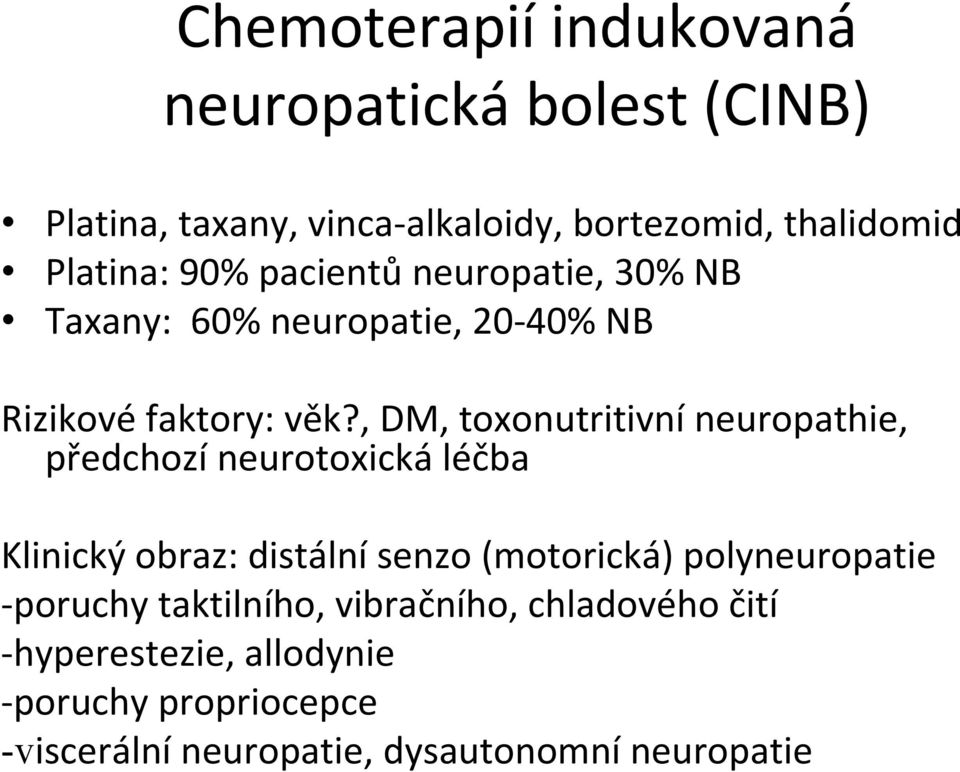 Chemoterapií indukovaná neuropatická bolest (CINB)

• Platina, taxany, vinca-alkaloidy, bortezomid, thalidomid
• Platina: 90% pacientů neuropatie, 30% NB
• Taxany: 60% neuropatie, 20-40% NB

Rizikové faktory: věk?, DM, toxonutritivní neuropathie, předchozí neurotoxická léčba

Klinický obraz: distální senzo (motorická) polyneuropatie
-poruchy taktilního, vibračního, chladového čití
-hyperestezie, allodynie
-poruchy propriocepce
-viscerální neuropatie, dysautonomní neuropatie